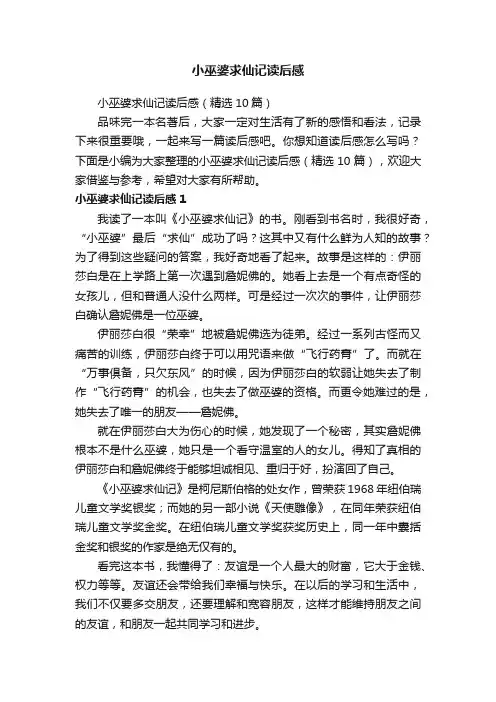 小巫婆求仙记读后感

小巫婆求仙记读后感（精选 10 篇）

品味完一本名著后，大家一定对生活有了新的感悟和看法，记录下来很重要哦，一起来写一篇读后感吧。你想知道读后感怎么写吗？下面是小编为大家整理的小巫婆求仙记读后感（精选 10 篇），欢迎大家借鉴与参考，希望对大家有所帮助。

小巫婆求仙记读后感 1

我读了一本叫《小巫婆求仙记》的书。刚看到书名时，我很好奇，“小巫婆”最后“求仙”成功了吗？这其中又有什么鲜为人知的故事？为了得到这些疑问的答案，我好奇地看了起来。故事是这样的：伊丽莎白是在上学路上第一次遇到詹妮佛的。她看上去是一个有点奇怪的女孩儿，但和普通人没什么两样。可是经过一次次的事件，让伊丽莎白确认詹妮佛是一位巫婆。

伊丽莎白很“荣幸”地被詹妮佛选为徒弟。经过一系列古怪而又痛苦的训练，伊丽莎白终于可以用咒语来做“飞行药膏”了。而就在“万事俱备，只欠东风”的时候，因为伊丽莎白的软弱让她失去了制作“飞行药膏”的机会，也失去了做巫婆的资格。而更令她难过的是，她失去了唯一的朋友——詹妮佛。

就在伊丽莎白大为伤心的时候，她发现了一个秘密，其实詹妮佛根本不是什么巫婆，她只是一个看守温室的人的女儿。得知了真相的伊丽莎白和詹妮佛终于能够坦诚相见、重归于好，扮演回了自己。

《小巫婆求仙记》是柯尼斯伯格的处女作，曾荣获 1968 年纽伯瑞儿童文学奖银奖；而她的另一部小说《天使雕像》，在同年荣获纽伯瑞儿童文学奖金奖。在纽伯瑞儿童文学奖获奖历史上，同一年中囊括金奖和银奖的作家是绝无仅有的。

看完这本书，我懂得了：友谊是一个人最大的财富，它大于金钱、权力等等。友谊还会带给我们幸福与快乐。在以后的学习和生活中，我们不仅要多交朋友，还要理解和宽容朋友，这样才能维持朋友之间的友谊，和朋友一起共同学习和进步。